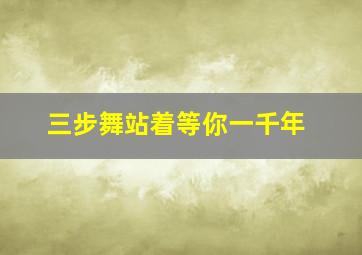 三步舞站着等你一千年